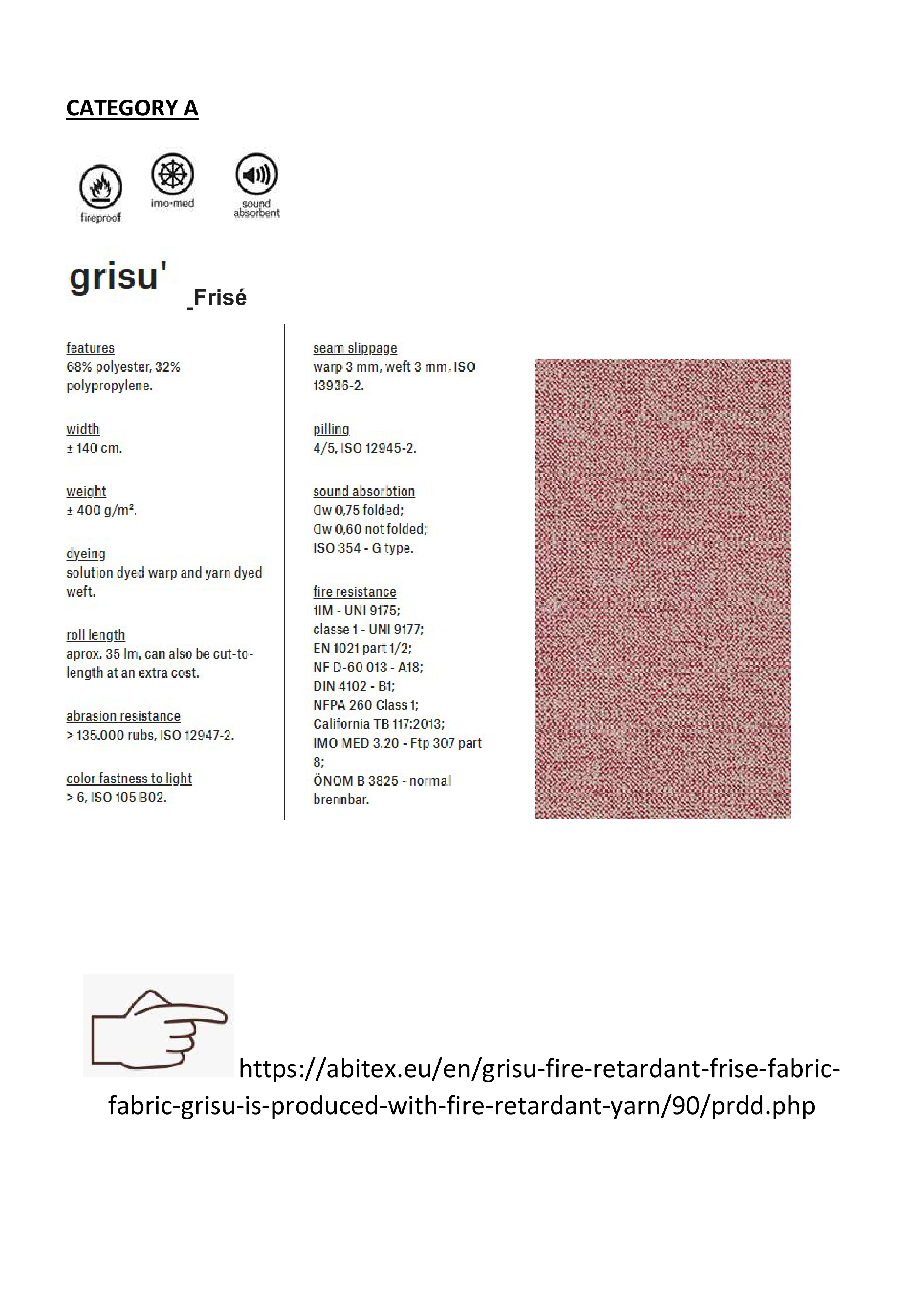 CATEGORY A

fireproof

imo-med

sound absorbent

grisu'

_Frisé

features
68% polyester, 32% polypropylene.

width
± 140 cm.

weight
± 400 g/m².

dyeing
solution dyed warp and yarn dyed weft.

roll length
aprox. 35 lm, can also be cut-to-length at an extra cost.

abrasion resistance
> 135.000 rubs, ISO 12947-2.

color fastness to light
> 6, ISO 105 B02.

seam slippage
warp 3 mm, weft 3 mm, ISO 13936-2.

pilling
4/5, ISO 12945-2.

sound absorbtion
αw 0,75 folded;
αw 0,60 not folded;
ISO 354 - G type.

fire resistance
1IM - UNI 9175;
classe 1 - UNI 9177;
EN 1021 part 1/2;
NF D-60 013 - A18;
DIN 4102 - B1;
NFPA 260 Class 1;
California TB 117:2013;
IMO MED 3.20 - Ftp 307 part 8;
ÖNOM B 3825 - normal brennbar.

https://abitex.eu/en/grisu-fire-retardant-frise-fabric-fabric-grisu-is-produced-with-fire-retardant-yarn/90/prdd.php